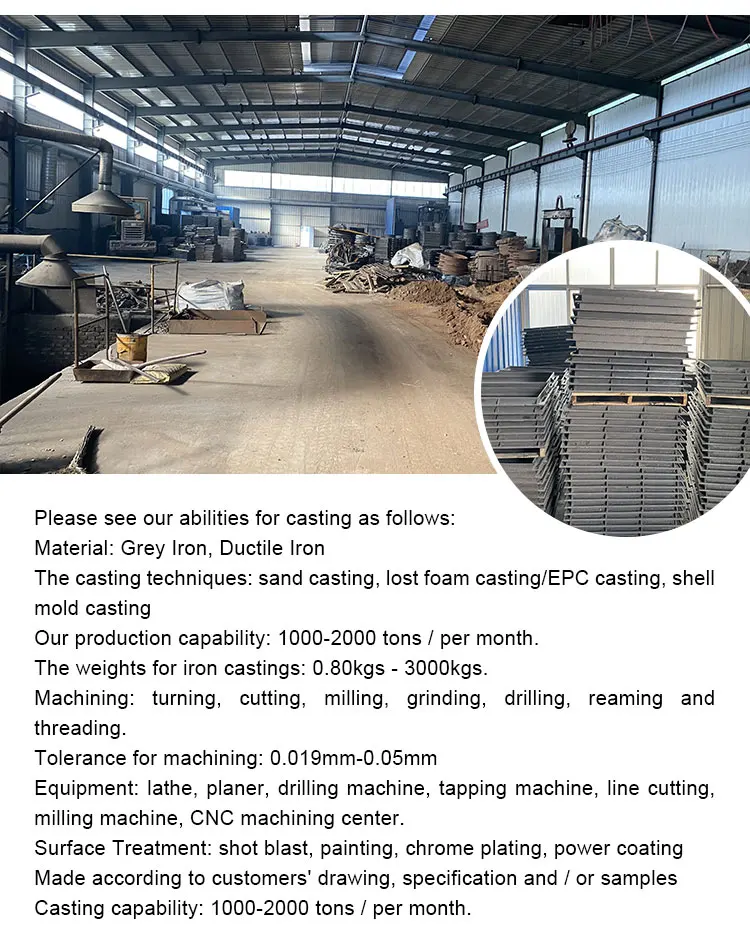 Please see our abilities for casting as follows:
Material: Grey Iron, Ductile Iron
The casting techniques: sand casting, lost foam casting/EPC casting, shell mold casting
Our production capability: 1000-2000 tons / per month.
The weights for iron castings: 0.80kgs - 3000kgs.
Machining: turning, cutting, milling, grinding, drilling, reaming and threading.
Tolerance for machining: 0.019mm-0.05mm
Equipment: lathe, planer, drilling machine, tapping machine, line cutting, milling machine, CNC machining center.
Surface Treatment: shot blast, painting, chrome plating, power coating
Made according to customers' drawing, specification and / or samples
Casting capability: 1000-2000 tons / per month.